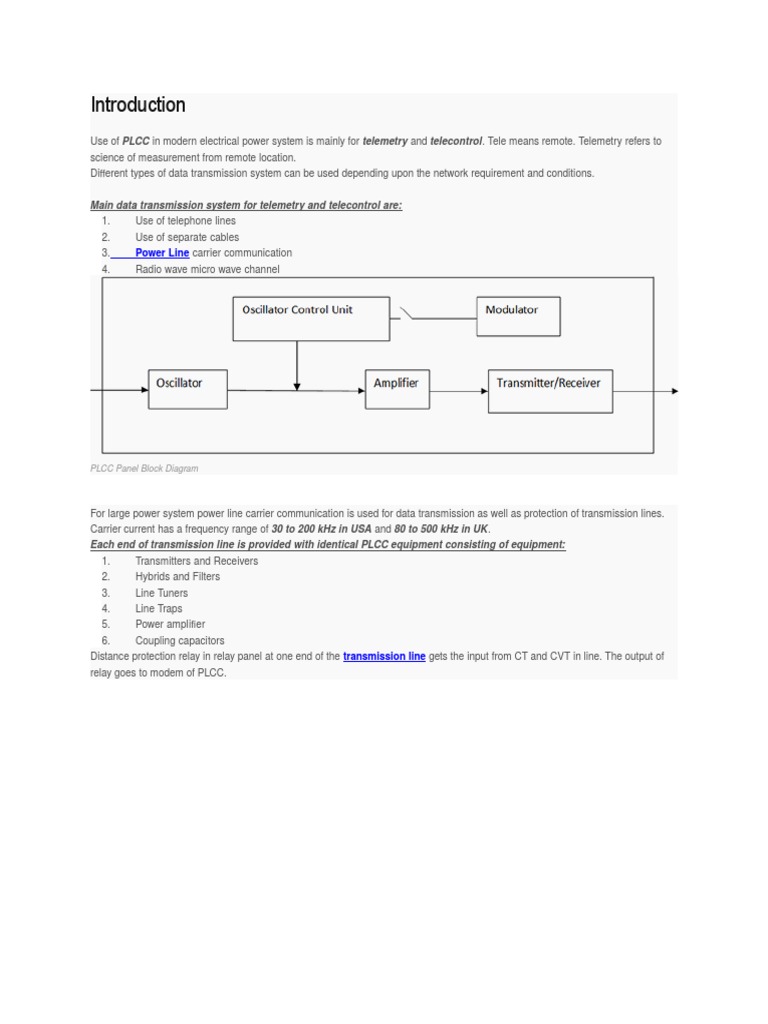 Introduction

Use of PLCC in modern electrical power system is mainly for telemetry and telecontrol. Tele means remote. Telemetry refers to science of measurement from remote location.
Different types of data transmission system can be used depending upon the network requirement and conditions.

Main data transmission system for telemetry and telecontrol are:
1. Use of telephone lines
2. Use of separate cables
3. Power Line carrier communication
4. Radio wave micro wave channel

Oscillator Control Unit

Modulator

Oscillator

Amplifier

Transmitter/Receiver

PLCC Panel Block Diagram

For large power system power line carrier communication is used for data transmission as well as protection of transmission lines. Carrier current has a frequency range of 30 to 200 kHz in USA and 80 to 500 kHz in UK.
Each end of transmission line is provided with identical PLCC equipment consisting of equipment:
1. Transmitters and Receivers
2. Hybrids and Filters
3. Line Tuners
4. Line Traps
5. Power amplifier
6. Coupling capacitors
Distance protection relay in relay panel at one end of the transmission line gets the input from CT and CVT in line. The output of relay goes to modem of PLCC.